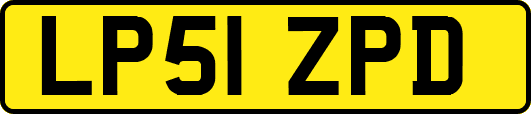 LP51 ZPD